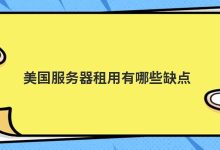 美国服务器租用有哪些缺点